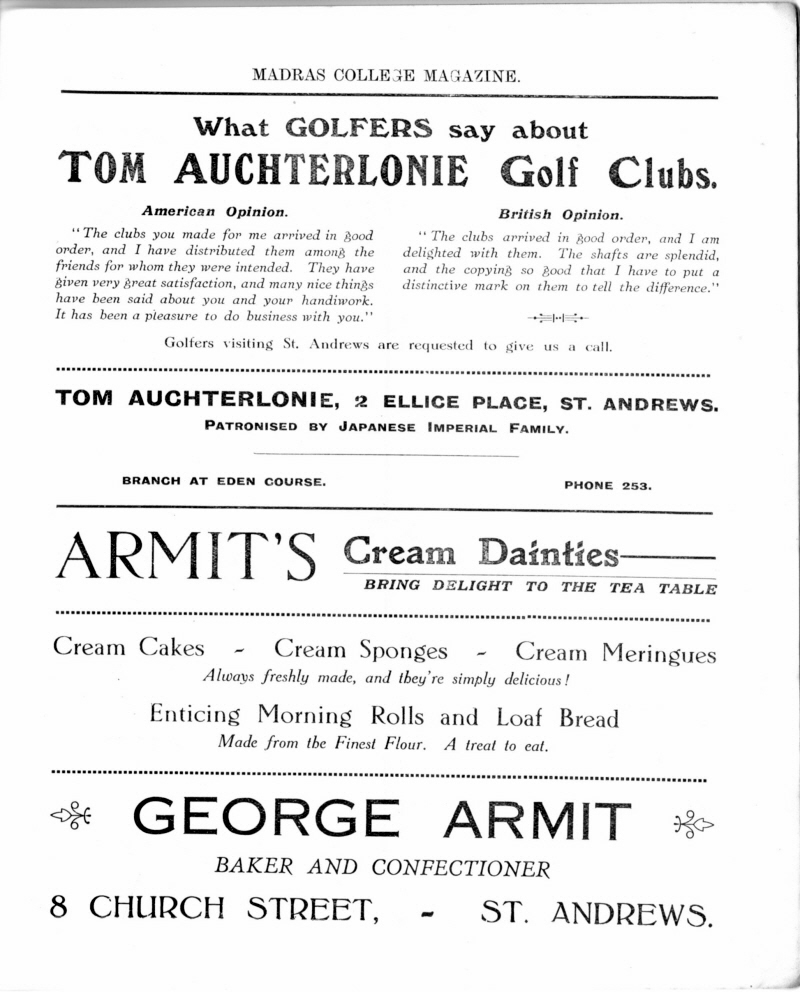 MADRAS COLLEGE MAGAZINE.

What GOLFERS say about

TOM AUCHTERLONIE Golf Clubs.

American Opinion.

"The clubs you made for me arrived in good order, and I have distributed them among the friends for whom they were intended. They have given very great satisfaction, and many nice things have been said about you and your handiwork. It has been a pleasure to do business with you."

British Opinion.

"The clubs arrived in good order, and I am delighted with them. The shafts are splendid, and the copying so good that I have to put a distinctive mark on them to tell the difference."

Golfers visiting St. Andrews are requested to give us a call.

TOM AUCHTERLONIE, 2 ELLICE PLACE, ST. ANDREWS.

PATRONISED BY JAPANESE IMPERIAL FAMILY.

BRANCH AT EDEN COURSE.

PHONE 253.

ARMIT'S Cream Dainties

BRING DELIGHT TO THE TEA TABLE

Cream Cakes - Cream Sponges - Cream Meringues

Always freshly made, and they're simply delicious!

Enticing Morning Rolls and Loaf Bread

Made from the Finest Flour. A treat to eat.

GEORGE ARMIT

BAKER AND CONFECTIONER

8 CHURCH STREET, - ST. ANDREWS.